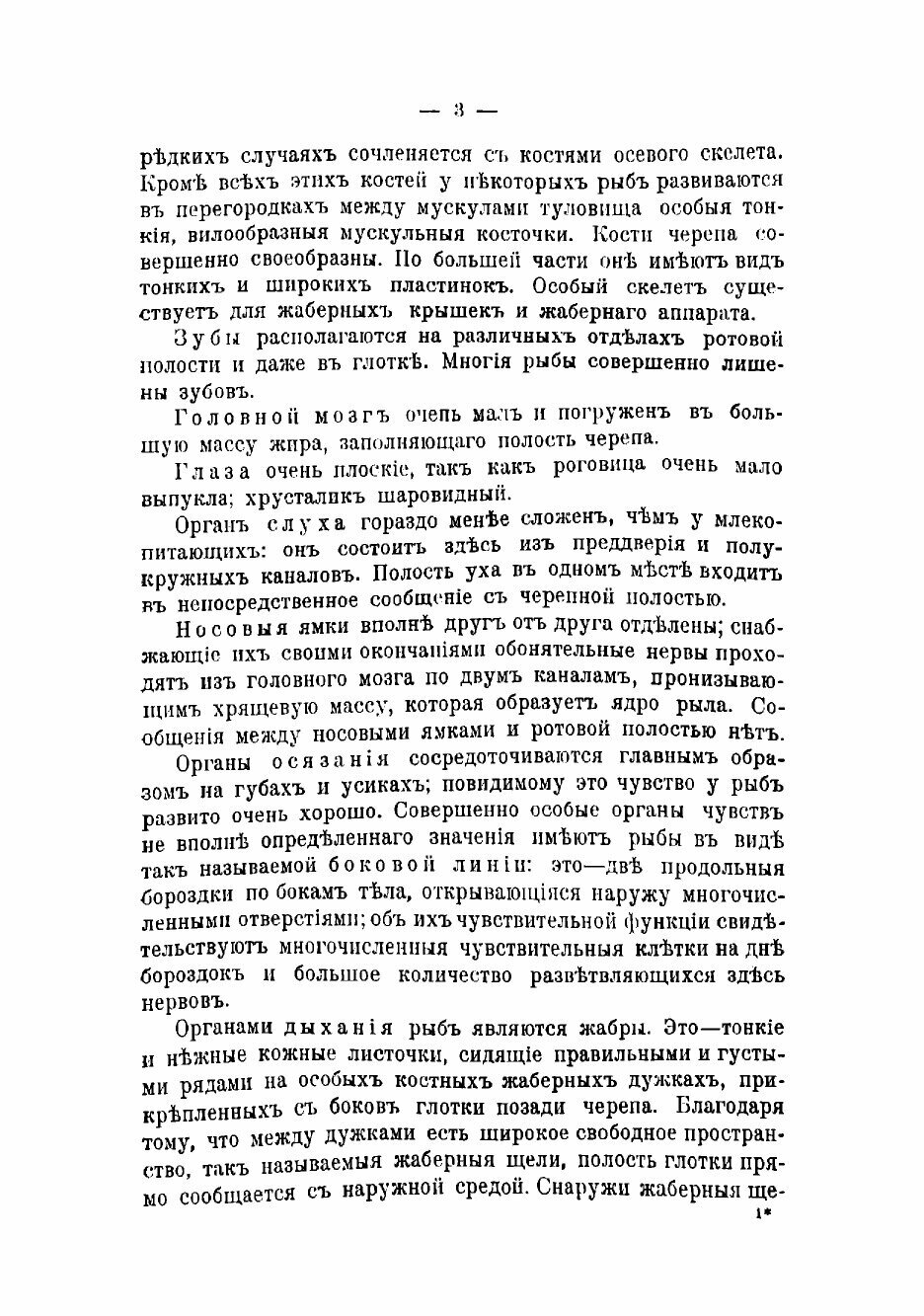 — 3 —

рѣдкихъ случаяхъ сочленяется съ костями осевого скелета. Кромѣ всѣхъ этихъ костей у нѣкоторыхъ рыбъ развиваются въ перегородкахъ между мускулами туловища особыя тонкія, вилообразныя мускульныя косточки. Кости черепа совершенно своеобразны. По большей части онѣ имѣютъ видъ тонкихъ и широкихъ пластинокъ. Особый скелетъ существуетъ для жаберныхъ крышекъ и жабернаго аппарата.

Зубы располагаются на различныхъ отдѣлахъ ротовой полости и даже въ глоткѣ. Многія рыбы совершенно лишены зубовъ.

Головной мозгъ очень малъ и погруженъ въ большую массу жира, заполняющаго полость черепа.

Глаза очень плоскіе, такъ какъ роговица очень мало выпукла; хрусталикъ шаровидный.

Органъ слуха гораздо менѣе сложенъ, чѣмъ у млекопитающихъ: онъ состоитъ здѣсь изъ преддверія и полукружныхъ каналовъ. Полость уха въ одномъ мѣстѣ входитъ въ непосредственное сообщеніе съ черепной полостью.

Носовыя ямки вполнѣ другъ отъ друга отдѣлены; снабжающіе ихъ своими окончаніями обонятельные нервы проходятъ изъ головного мозга по двумъ каналамъ, пронизывающимъ хрящевую массу, которая образуетъ ядро рыла. Сообщенія между носовыми ямками и ротовой полостью нѣтъ.

Органы осязанія сосредоточиваются главнымъ образомъ на губахъ и усикахъ; повидимому это чувство у рыбъ развито очень хорошо. Совершенно особые органы чувствъ не вполнѣ опредѣленнаго значенія имѣютъ рыбы въ видѣ такъ называемой боковой линіи: это—двѣ продольныя бороздки по бокамъ тѣла, открывающіяся наружу многочисленными отверстіями; объ ихъ чувствительной функціи свидѣтельствуютъ многочисленныя чувствительныя клѣтки на днѣ бороздокъ и большое количество развѣтвляющихся здѣсь нервовъ.

Органами дыханія рыбъ являются жабры. Это—тонкіе и нѣжные кожные листочки, сидящіе правильными и густыми рядами на особыхъ костныхъ жаберныхъ дужкахъ, прикрѣпленныхъ съ боковъ глотки позади черепа. Благодаря тому, что между дужками есть широкое свободное пространство, такъ называемыя жаберныя щели, полость глотки прямо сообщается съ наружной средой. Снаружи жаберныя ще-

1*